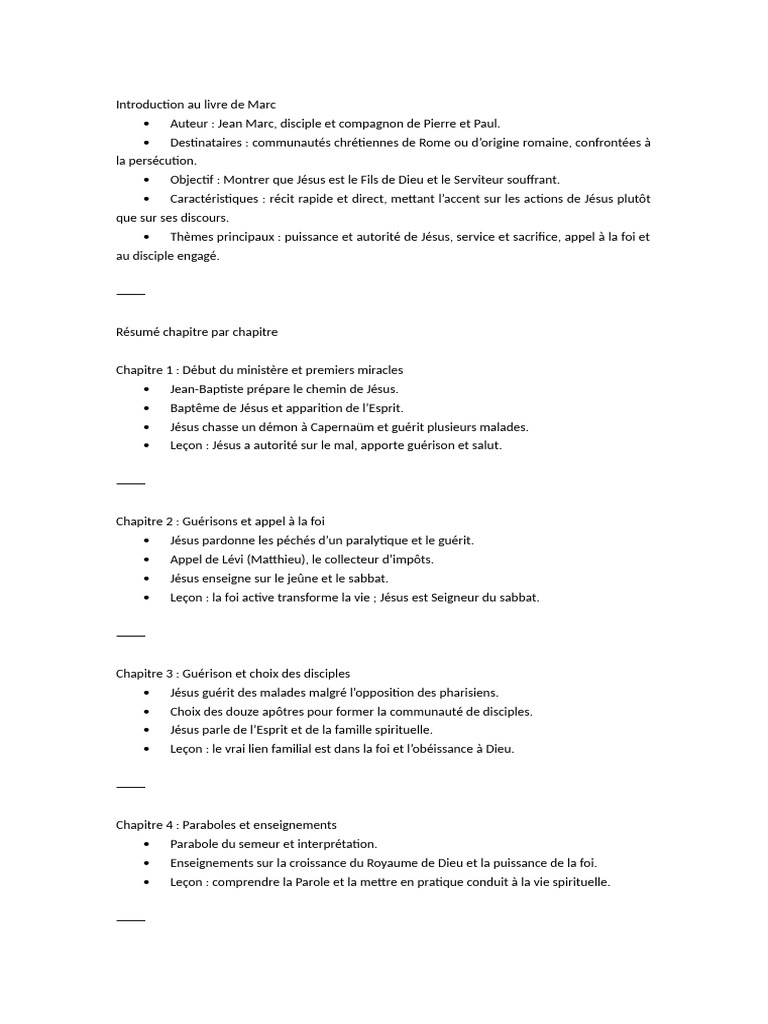 Introduction au livre de Marc
• Auteur : Jean Marc, disciple et compagnon de Pierre et Paul.
• Destinataires : communautés chrétiennes de Rome ou d'origine romaine, confrontées à la persécution.
• Objectif : Montrer que Jésus est le Fils de Dieu et le Serviteur souffrant.
• Caractéristiques : récit rapide et direct, mettant l'accent sur les actions de Jésus plutôt que sur ses discours.
• Thèmes principaux : puissance et autorité de Jésus, service et sacrifice, appel à la foi et au disciple engagé.

⸻

Résumé chapitre par chapitre

Chapitre 1 : Début du ministère et premiers miracles
• Jean-Baptiste prépare le chemin de Jésus.
• Baptême de Jésus et apparition de l'Esprit.
• Jésus chasse un démon à Capernaüm et guérit plusieurs malades.
• Leçon : Jésus a autorité sur le mal, apporte guérison et salut.

⸻

Chapitre 2 : Guérisons et appel à la foi
• Jésus pardonne les péchés d'un paralytique et le guérit.
• Appel de Lévi (Matthieu), le collecteur d'impôts.
• Jésus enseigne sur le jeûne et le sabbat.
• Leçon : la foi active transforme la vie ; Jésus est Seigneur du sabbat.

⸻

Chapitre 3 : Guérison et choix des disciples
• Jésus guérit des malades malgré l'opposition des pharisiens.
• Choix des douze apôtres pour former la communauté de disciples.
• Jésus parle de l'Esprit et de la famille spirituelle.
• Leçon : le vrai lien familial est dans la foi et l'obéissance à Dieu.

⸻

Chapitre 4 : Paraboles et enseignements
• Parabole du semeur et interprétation.
• Enseignements sur la croissance du Royaume de Dieu et la puissance de la foi.
• Leçon : comprendre la Parole et la mettre en pratique conduit à la vie spirituelle.

⸻